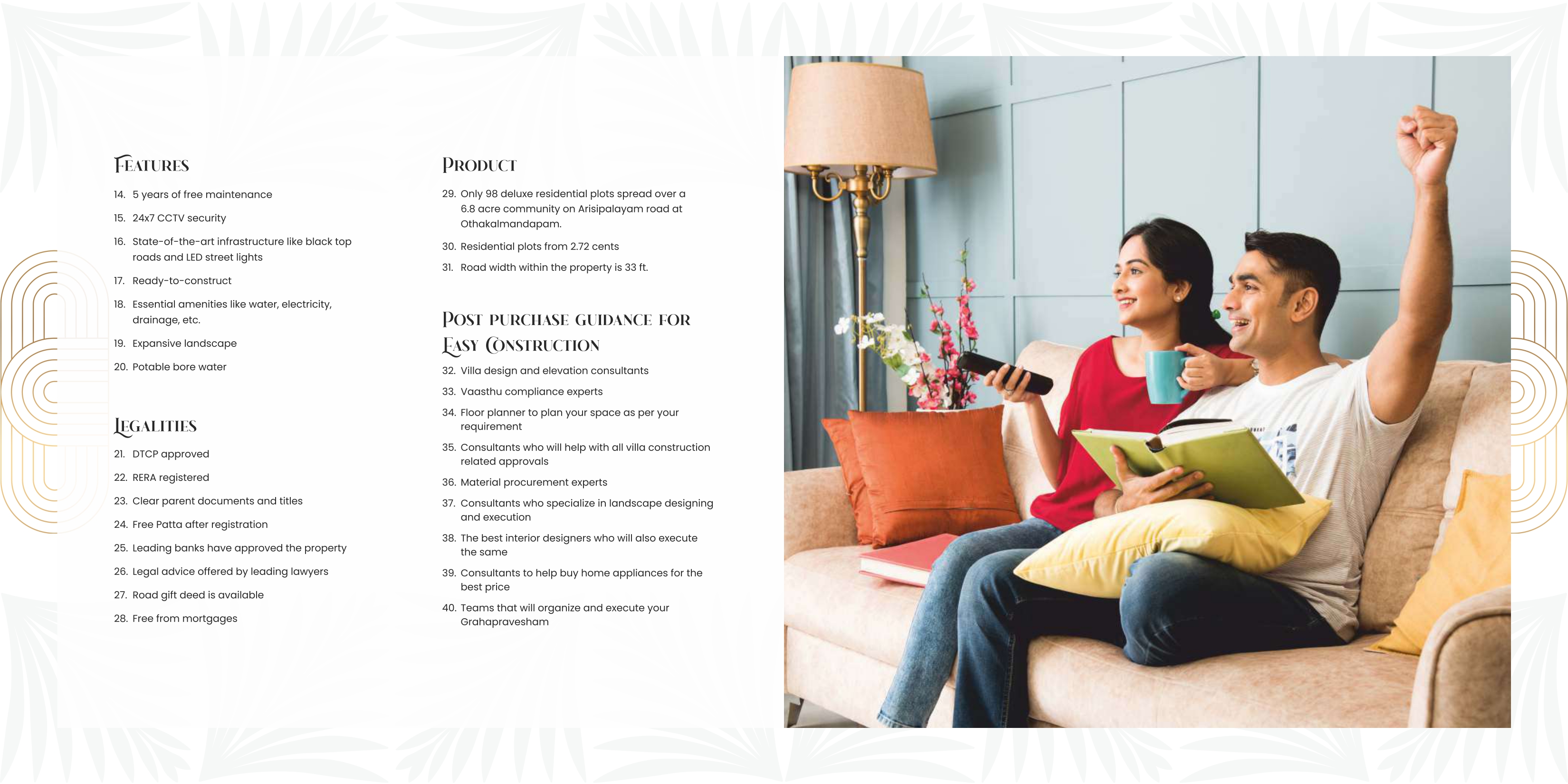 FEATURES

14. 5 years of free maintenance

15. 24x7 CCTV security

16. State-of-the-art infrastructure like black top roads and LED street lights

17. Ready-to-construct

18. Essential amenities like water, electricity, drainage, etc.

19. Expansive landscape

20. Potable bore water

LEGALITIES

21. DTCP approved

22. RERA registered

23. Clear parent documents and titles

24. Free Patta after registration

25. Leading banks have approved the property

26. Legal advice offered by leading lawyers

27. Road gift deed is available

28. Free from mortgages

PRODUCT

29. Only 98 deluxe residential plots spread over a 6.8 acre community on Arisipalayam road at Othakalmandapam.

30. Residential plots from 2.72 cents

31. Road width within the property is 33 ft.

POST PURCHASE GUIDANCE FOR EASY CONSTRUCTION

32. Villa design and elevation consultants

33. Vaasthu compliance experts

34. Floor planner to plan your space as per your requirement

35. Consultants who will help with all villa construction related approvals

36. Material procurement experts

37. Consultants who specialize in landscape designing and execution

38. The best interior designers who will also execute the same

39. Consultants to help buy home appliances for the best price

40. Teams that will organize and execute your Grahapravesham